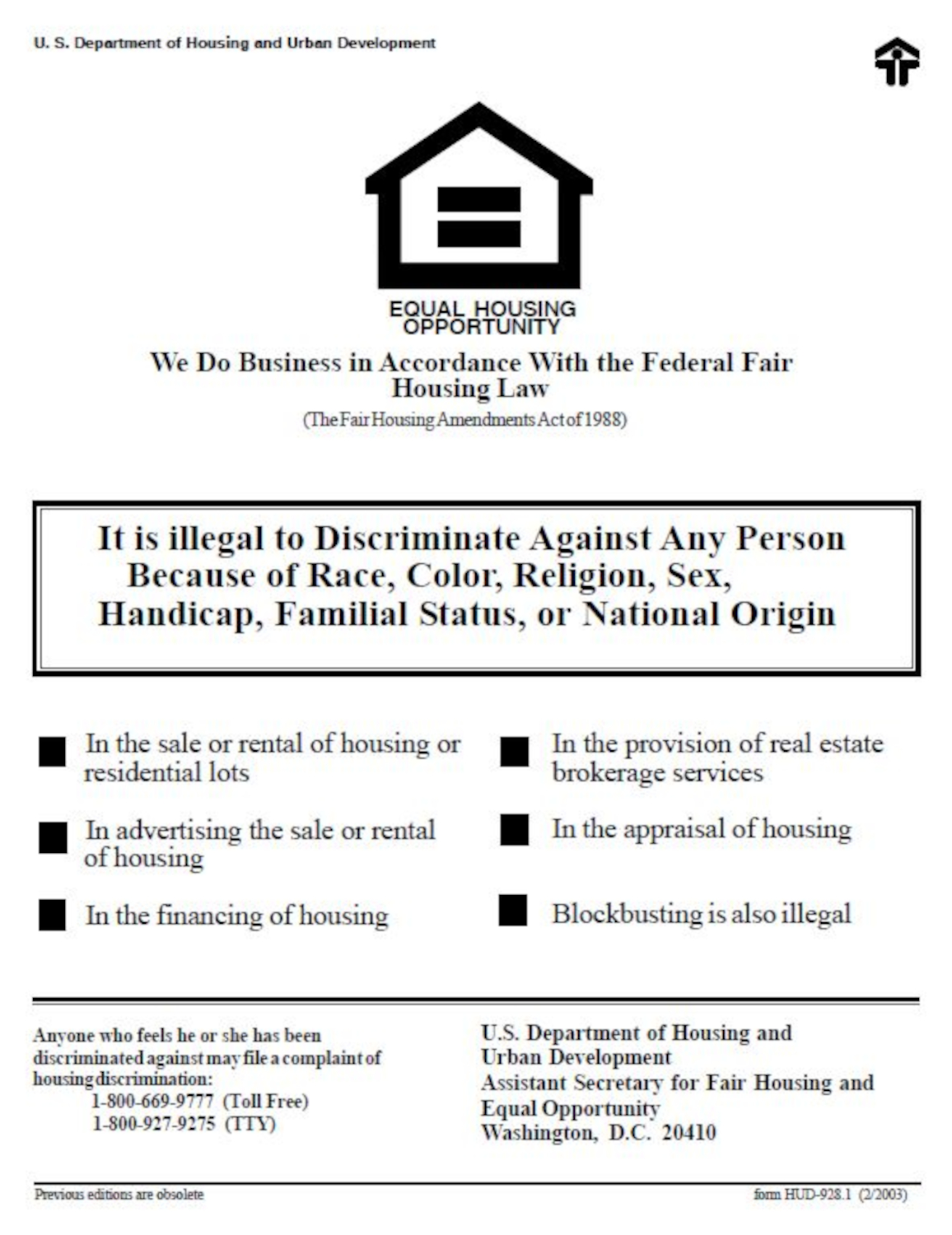 U. S. Department of Housing and Urban Development

EQUAL HOUSING OPPORTUNITY

We Do Business in Accordance With the Federal Fair Housing Law

(The Fair Housing Amendments Act of 1988)

It is illegal to Discriminate Against Any Person Because of Race, Color, Religion, Sex, Handicap, Familial Status, or National Origin

In the sale or rental of housing or residential lots

In advertising the sale or rental of housing

In the financing of housing

In the provision of real estate brokerage services

In the appraisal of housing

Blockbusting is also illegal

Anyone who feels he or she has been discriminated against may file a complaint of housing discrimination:
1-800-669-9777 (Toll Free)
1-800-927-9275 (TTY)

U.S. Department of Housing and Urban Development
Assistant Secretary for Fair Housing and Equal Opportunity
Washington, D.C. 20410

Previous editions are obsolete

form HUD-928.1 (2/2003)